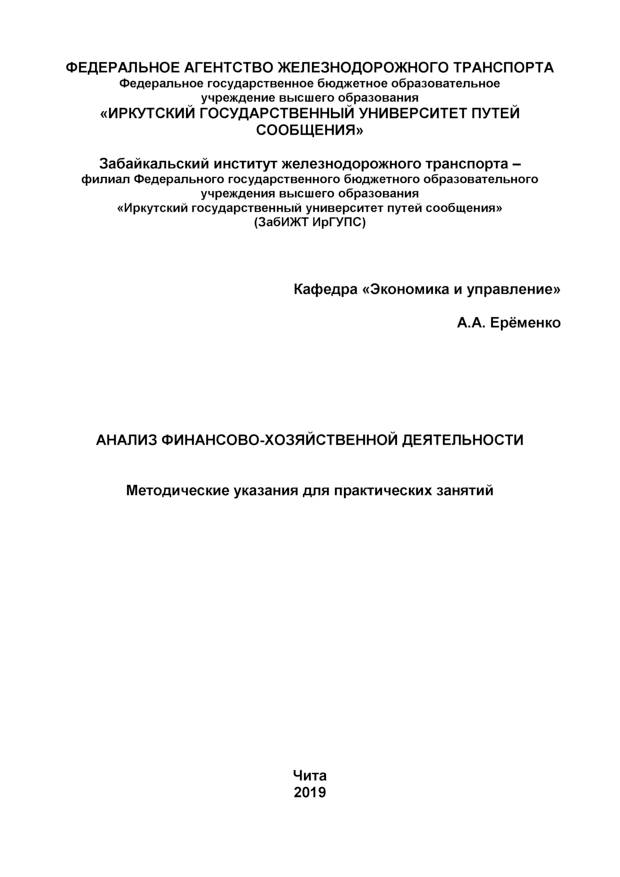 ФЕДЕРАЛЬНОЕ АГЕНТСТВО ЖЕЛЕЗНОДОРОЖНОГО ТРАНСПОРТА
Федеральное государственное бюджетное образовательное учреждение высшего образования
«ИРКУТСКИЙ ГОСУДАРСТВЕННЫЙ УНИВЕРСИТЕТ ПУТЕЙ СООБЩЕНИЯ»

Забайкальский институт железнодорожного транспорта –
филиал Федерального государственного бюджетного образовательного учреждения высшего образования
«Иркутский государственный университет путей сообщения»
(ЗабИЖТ ИрГУПС)

Кафедра «Экономика и управление»

А.А. Ерёменко

АНАЛИЗ ФИНАНСОВО-ХОЗЯЙСТВЕННОЙ ДЕЯТЕЛЬНОСТИ

Методические указания для практических занятий

Чита
2019